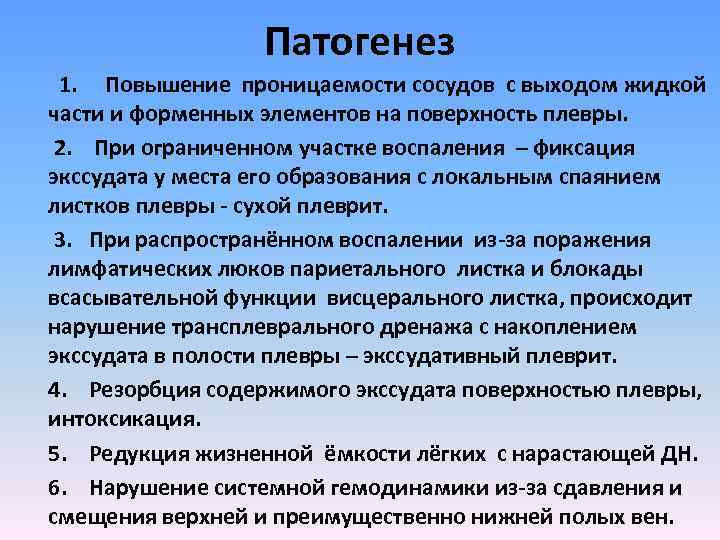 Патогенез

1. Повышение проницаемости сосудов с выходом жидкой части и форменных элементов на поверхность плевры.

2. При ограниченном участке воспаления – фиксация экссудата у места его образования с локальным спаянием листков плевры - сухой плеврит.

3. При распространённом воспалении из-за поражения лимфатических люков париетального листка и блокады всасывательной функции висцерального листка, происходит нарушение трансплеврального дренажа с накоплением экссудата в полости плевры – экссудативный плеврит.

4. Резорбция содержимого экссудата поверхностью плевры, интоксикация.

5. Редукция жизненной ёмкости лёгких с нарастающей ДН.

6. Нарушение системной гемодинамики из-за сдавления и смещения верхней и преимущественно нижней полых вен.